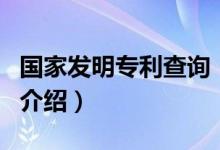 国家发明专利查询

介绍）